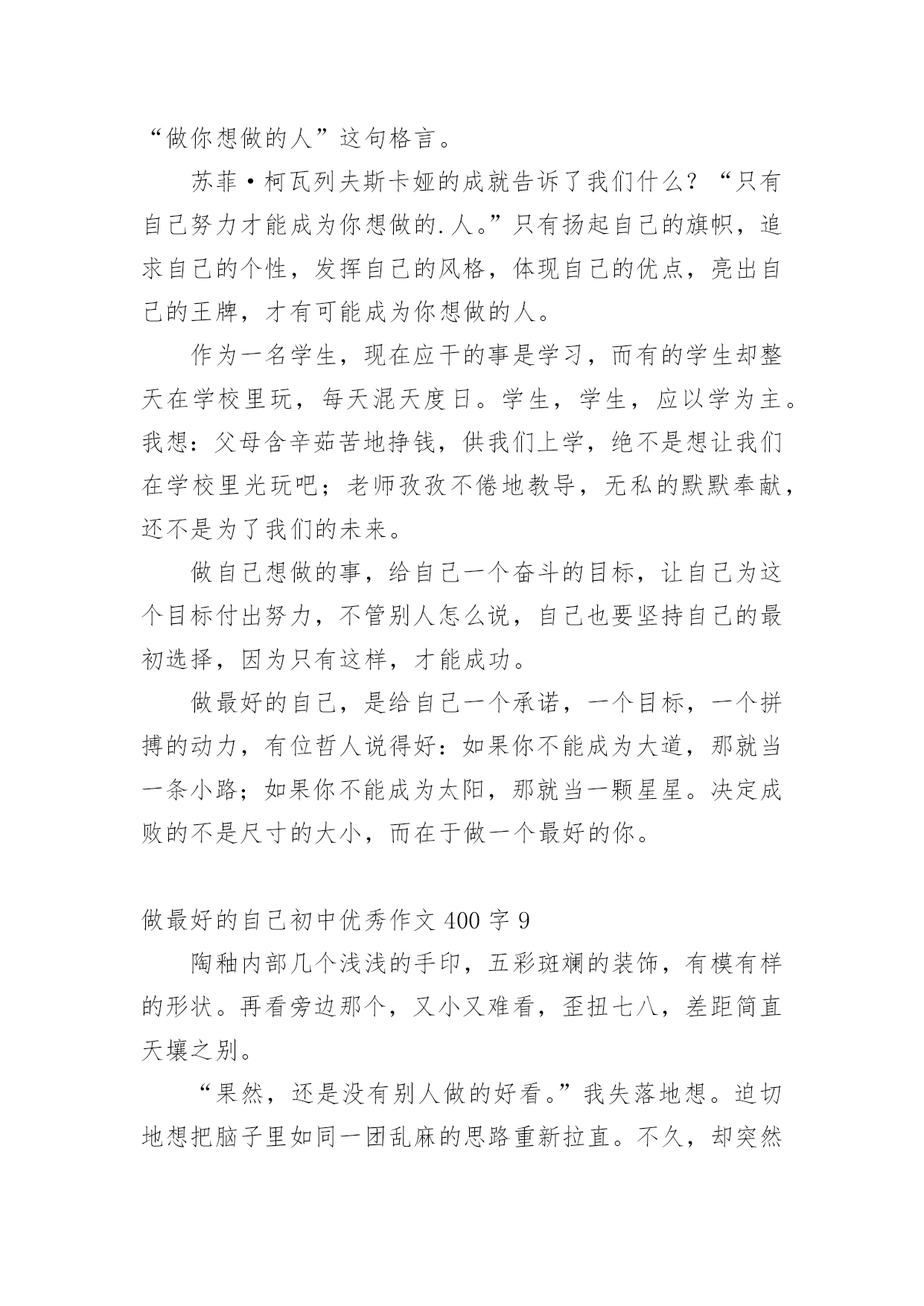 “做你想做的人”这句格言。

苏菲·柯瓦列夫斯卡娅的成就告诉了我们什么？“只有自己努力才能成为你想做的.人。”只有扬起自己的旗帜，追求自己的个性，发挥自己的风格，体现自己的优点，亮出自己的王牌，才有可能成为你想做的人。

作为一名学生，现在应干的事是学习，而有的学生却整天在学校里玩，每天混天度日。学生，学生，应以学为主。我想：父母含辛茹苦地挣钱，供我们上学，绝不是想让我们在学校里光玩吧；老师孜孜不倦地教导，无私的默默奉献，还不是为了我们的未来。

做自己想做的事，给自己一个奋斗的目标，让自己为这个目标付出努力，不管别人怎么说，自己也要坚持自己的最初选择，因为只有这样，才能成功。

做最好的自己，是给自己一个承诺，一个目标，一个拼搏的动力，有位哲人说得好：如果你不能成为大道，那就当一条小路；如果你不能成为太阳，那就当一颗星星。决定成败的不是尺寸的大小，而在于做一个最好的你。

做最好的自己初中优秀作文 400 字 9

陶釉内部几个浅浅的手印，五彩斑斓的装饰，有模有样的形状。再看旁边那个，又小又难看，歪扭七八，差距简直天壤之别。

“果然，还是没有别人做的好看。”我失落地想。迫切地想把脑子里如同一团乱麻的思路重新拉直。不久，却突然